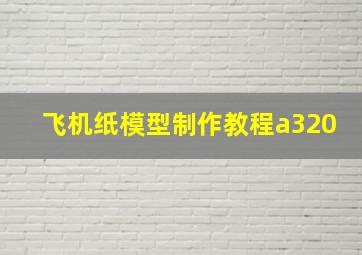 飞机纸模型制作教程a320